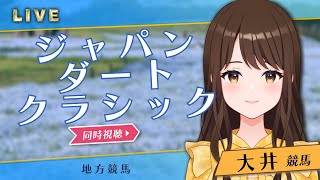 LIVE

ジャパン
ダート
クラシック

同時視聴

地方競馬

大井 競馬